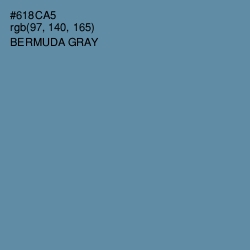 #618CA5
rgb(97, 140, 165)
BERMUDA GRAY